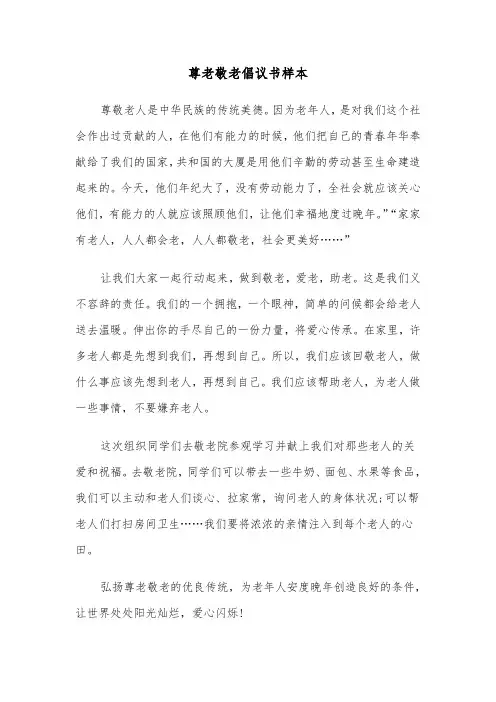 尊老敬老倡议书样本

尊敬老人是中华民族的传统美德。因为老年人，是对我们这个社会作出过贡献的人，在他们有能力的时候，他们把自己的青春年华奉献给了我们的国家，共和国的大厦是用他们辛勤的劳动甚至生命建造起来的。今天，他们年纪大了，没有劳动能力了，全社会就应该关心他们，有能力的人就应该照顾他们，让他们幸福地度过晚年。”“家家有老人，人人都会老，人人都敬老，社会更美好……”

让我们大家一起行动起来，做到敬老，爱老，助老。这是我们义不容辞的责任。我们的一个拥抱，一个眼神，简单的问候都会给老人送去温暖。伸出你的手尽自己的一份力量，将爱心传承。在家里，许多老人都是先想到我们，再想到自己。所以，我们应该回敬老人，做什么事应该先想到老人，再想到自己。我们应该帮助老人，为老人做一些事情，不要嫌弃老人。

这次组织同学们去敬老院参观学习并献上我们对那些老人的关爱和祝福。去敬老院，同学们可以带去一些牛奶、面包、水果等食品，我们可以主动和老人们谈心、拉家常，询问老人的身体状况；可以帮老人们打扫房间卫生……我们要将浓浓的亲情注入到每个老人的心田。

弘扬尊老敬老的优良传统，为老年人安度晚年创造良好的条件，让世界处处阳光灿烂，爱心闪烁！